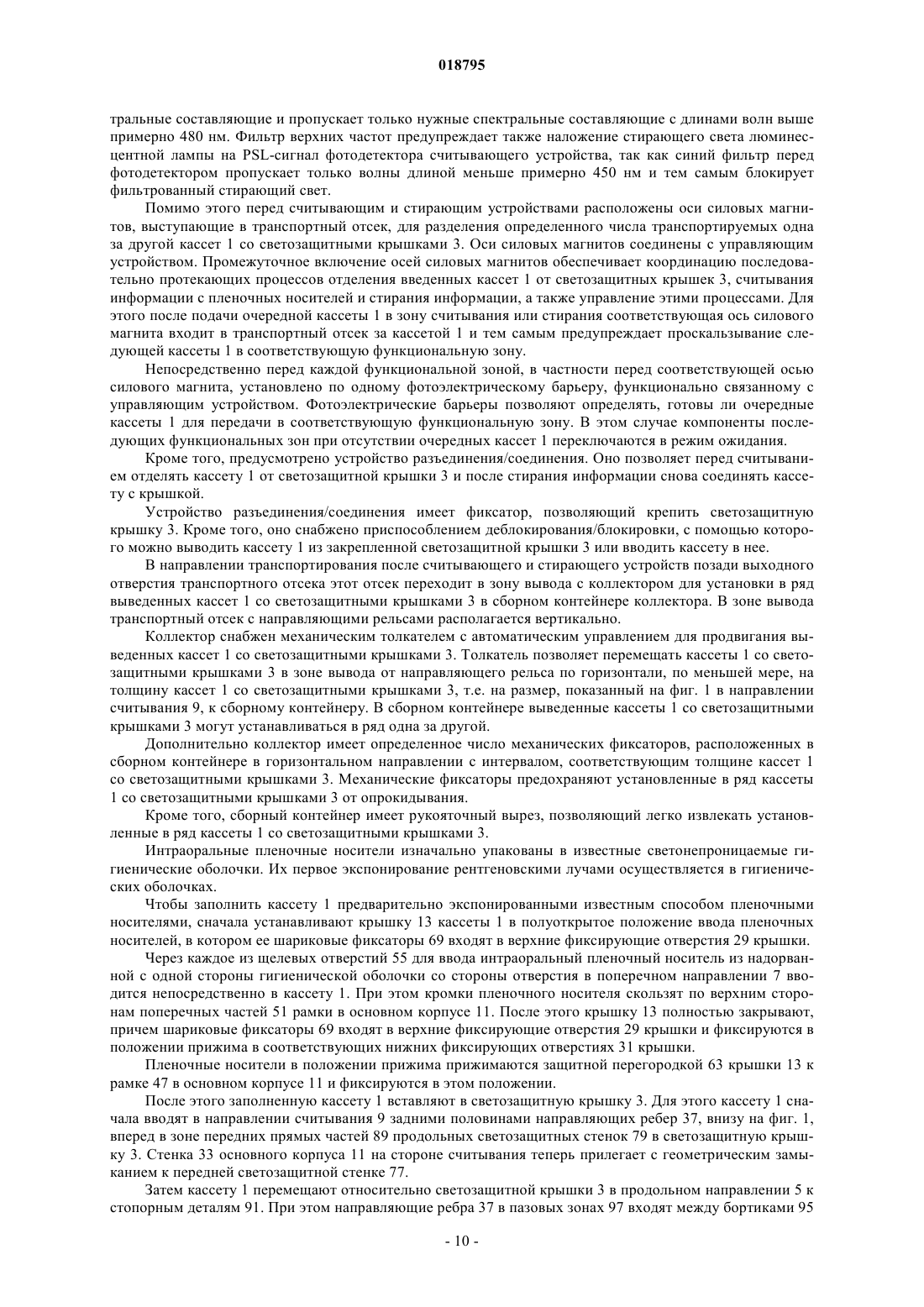 018795

тральные составляющие и пропускает только нужные спектральные составляющие с длинами волн выше примерно 480 нм. Фильтр верхних частот предупреждает также наложение стирающего света люминесцентной лампы на PSL-сигнал фотодетектора считывающего устройства, так как синий фильтр перед фотодетектором пропускает только волны длиной меньше примерно 450 нм и тем самым блокирует фильтрованный стирающий свет.

Помимо этого перед считывающим и стирающим устройствами расположены оси силовых магнитов, выступающие в транспортный отсек, для разделения определенного числа транспортируемых одна за другой кассет 1 со светозащитными крышками 3. Оси силовых магнитов соединены с управляющим устройством. Промежуточное включение осей силовых магнитов обеспечивает координацию последовательно протекающих процессов отделения введенных кассет 1 от светозащитных крышек 3, считывания информации с пленочных носителей и стирания информации, а также управление этими процессами. Для этого после подачи очередной кассеты 1 в зону считывания или стирания соответствующая ось силового магнита входит в транспортный отсек за кассетой 1 и тем самым предупреждает проскальзывание следующей кассеты 1 в соответствующую функциональную зону.

Непосредственно перед каждой функциональной зоной, в частности перед соответствующей осью силового магнита, установлено по одному фотоэлектрическому барьеру, функционально связанному с управляющим устройством. Фотоэлектрические барьеры позволяют определять, готовы ли очередные кассеты 1 для передачи в соответствующую функциональную зону. В этом случае компоненты последующих функциональных зон при отсутствии очередных кассет 1 переключаются в режим ожидания.

Кроме того, предусмотрено устройство разъединения/соединения. Оно позволяет перед считыванием отделять кассету 1 от светозащитной крышки 3 и после стирания информации снова соединять кассету с крышкой.

Устройство разъединения/соединения имеет фиксатор, позволяющий крепить светозащитную крышку 3. Кроме того, оно снабжено приспособлением деблокирования/блокировки, с помощью которого можно выводить кассету 1 из закрепленной светозащитной крышки 3 или вводить кассету в нее.

В направлении транспортирования после считывающего и стирающего устройств позади выходного отверстия транспортного отсека этот отсек переходит в зону вывода с коллектором для установки в ряд выведенных кассет 1 со светозащитными крышками 3 в сборном контейнере коллектора. В зоне вывода транспортный отсек с направляющими рельсами располагается вертикально.

Коллектор снабжен механическим толкателем с автоматическим управлением для продвигания выведенных кассет 1 со светозащитными крышками 3. Толкатель позволяет перемещать кассеты 1 со светозащитными крышками 3 в зоне вывода от направляющего рельса по горизонтали, по меньшей мере, на толщину кассет 1 со светозащитными крышками 3, т.е. на размер, показанный на фиг. 1 в направлении считывания 9, к сборному контейнеру. В сборном контейнере выведенные кассеты 1 со светозащитными крышками 3 могут устанавливаться в ряд одна за другой.

Дополнительно коллектор имеет определенное число механических фиксаторов, расположенных в сборном контейнере в горизонтальном направлении с интервалом, соответствующим толщине кассет 1 со светозащитными крышками 3. Механические фиксаторы предохраняют установленные в ряд кассеты 1 со светозащитными крышками 3 от опрокидывания.

Кроме того, сборный контейнер имеет рукояточный вырез, позволяющий легко извлекать установленные в ряд кассеты 1 со светозащитными крышками 3.

Интраоральные пленочные носители изначально упакованы в известные светонепроницаемые гигиенические оболочки. Их первое экспонирование рентгеновскими лучами осуществляется в гигиенических оболочках.

Чтобы заполнить кассету 1 предварительно экспонированными известным способом пленочными носителями, сначала устанавливают крышку 13 кассеты 1 в полуоткрытое положение ввода пленочных носителей, в котором ее шариковые фиксаторы 69 входят в верхние фиксирующие отверстия 29 крышки.

Через каждое из щелевых отверстий 55 для ввода интраоральный пленочный носитель из надорванной с одной стороны гигиенической оболочки со стороны отверстия в поперечном направлении 7 вводится непосредственно в кассету 1. При этом кромки пленочного носителя скользят по верхним сторонам поперечных частей 51 рамки в основном корпусе 11. После этого крышку 13 полностью закрывают, причем шариковые фиксаторы 69 входят в верхние фиксирующие отверстия 29 крышки и фиксируются в положении прижима в соответствующих нижних фиксирующих отверстиях 31 крышки.

Пленочные носители в положении прижима прижимаются защитной перегородкой 63 крышки 13 к рамке 47 в основном корпусе 11 и фиксируются в этом положении.

После этого заполненную кассету 1 вставляют в светозащитную крышку 3. Для этого кассету 1 сначала вводят в направлении считывания 9 задними половинами направляющих ребер 37, внизу на фиг. 1, вперед в зоне передних прямых частей 89 продольных светозащитных стенок 79 в светозащитную крышку 3. Стенка 33 основного корпуса 11 на стороне считывания теперь прилегает с геометрическим замыканием к передней светозащитной стенке 77.

Затем кассету 1 перемещают относительно светозащитной крышки 3 в продольном направлении 5 к стопорным деталям 91. При этом направляющие ребра 37 в пазовых зонах 97 входят между бортиками 95

- 10 -